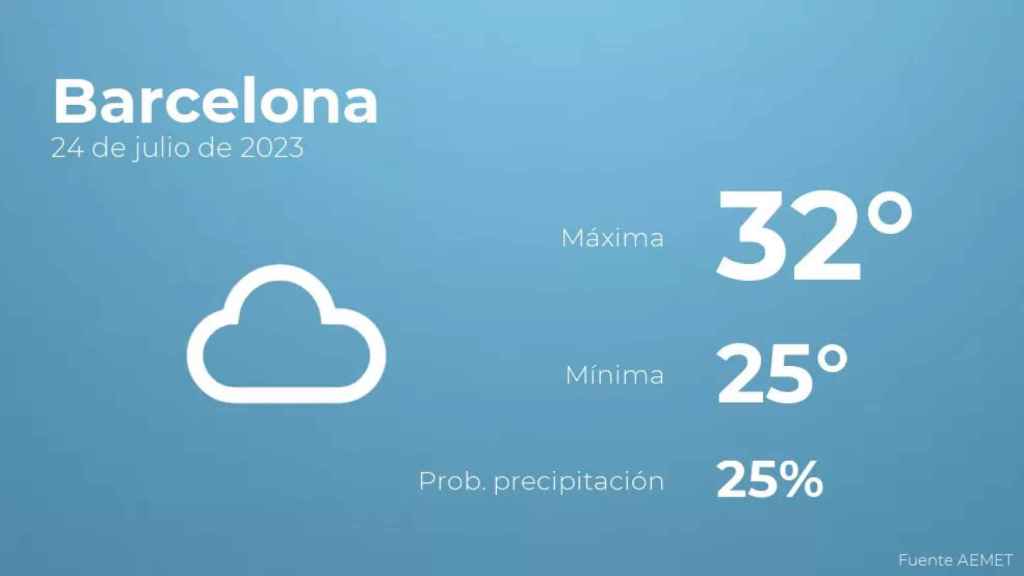 Barcelona
24 de julio de 2023

Máxima 32°

Mínima 25°

Prob. precipitación 25%

Fuente AEMET